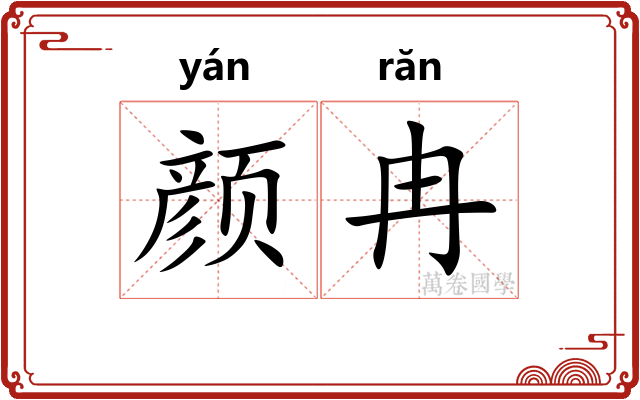 yán rǎn

颜冉

萬卷國學